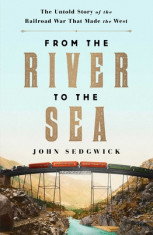 The Untold Story of the
Railroad War That Made the West

FROM THE
RIVER
TO THE
SEA

JOHN SEDGWICK